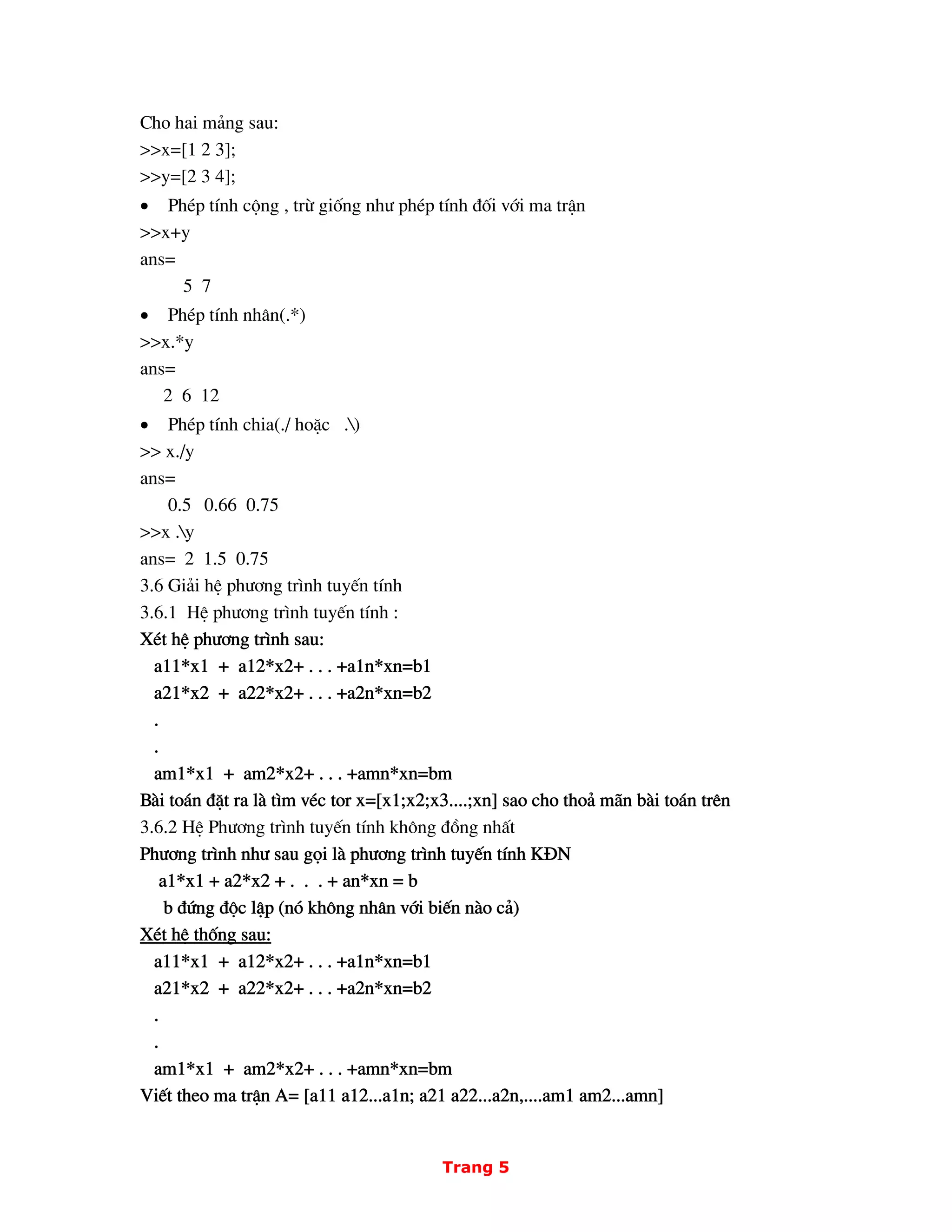 Cho hai mảng sau:
>>x=[1 2 3];
>>y=[2 3 4];
• Phép tính cộng , trừ giống như phép tính đối với ma trận
>>x+y
ans=
5 7
• Phép tính nhân(.*)
>>x.*y
ans=
2 6 12
• Phép tính chia(./ hoặc .\)
>> x./y
ans=
0.5 0.66 0.75
>>x .\y
ans= 2 1.5 0.75
3.6 Giải hệ phương trình tuyến tính
3.6.1 Hệ phương trình tuyến tính :
Xét hệ phương trình sau:
a11*x1 + a12*x2+ . . . +a1n*xn=b1
a21*x2 + a22*x2+ . . . +a2n*xn=b2
.
.
am1*x1 + am2*x2+ . . . +amn*xn=bm
Bài toán đặt ra là tìm véc tor x=[x1;x2;x3....;xn] sao cho thoả mãn bài toán trên
3.6.2 Hệ Phương trình tuyến tính không đồng nhất
Phương trình như sau gọi là phương trình tuyến tính KĐN
a1*x1 + a2*x2 + . . . + an*xn = b
b đứng độc lập (nó không nhân với biến nào cả)
Xét hệ thống sau:
a11*x1 + a12*x2+ . . . +a1n*xn=b1
a21*x2 + a22*x2+ . . . +a2n*xn=b2
.
.
am1*x1 + am2*x2+ . . . +amn*xn=bm
Viết theo ma trận A= [a11 a12...a1n; a21 a22...a2n,....am1 am2...amn]

Trang 5